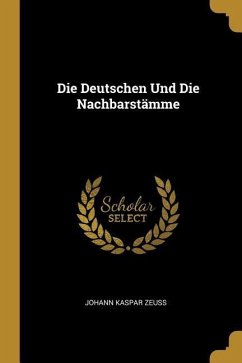 Die Deutschen Und Die Nachbarstämme

Scholar
SELECT

JOHANN KASPAR ZEUSS